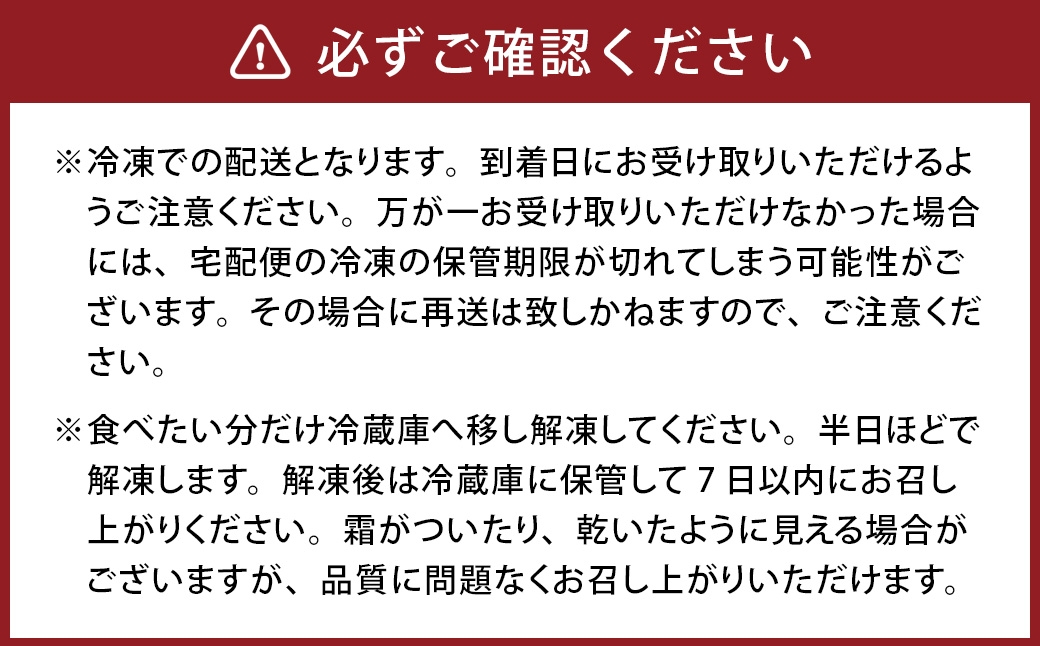 必ずご確認ください

※冷凍での配送となります。到着日にお受け取りいただけるようご注意ください。万が一お受け取りいただけなかった場合には、宅配便の冷凍の保管期限が切れてしまう可能性がございます。その場合に再送は致しかねますので、ご注意ください。

※食べたい分だけ冷蔵庫へ移し解凍してください。半日ほどで解凍します。解凍後は冷蔵庫に保管して７日以内にお召し上がりください。霜がついたり、乾いたように見える場合がございますが、品質に問題なくお召し上がりいただけます。